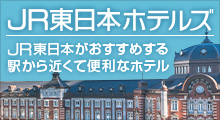 JR東日本ホテルズ

JR東日本がおすすめする
駅から近くて便利なホテル